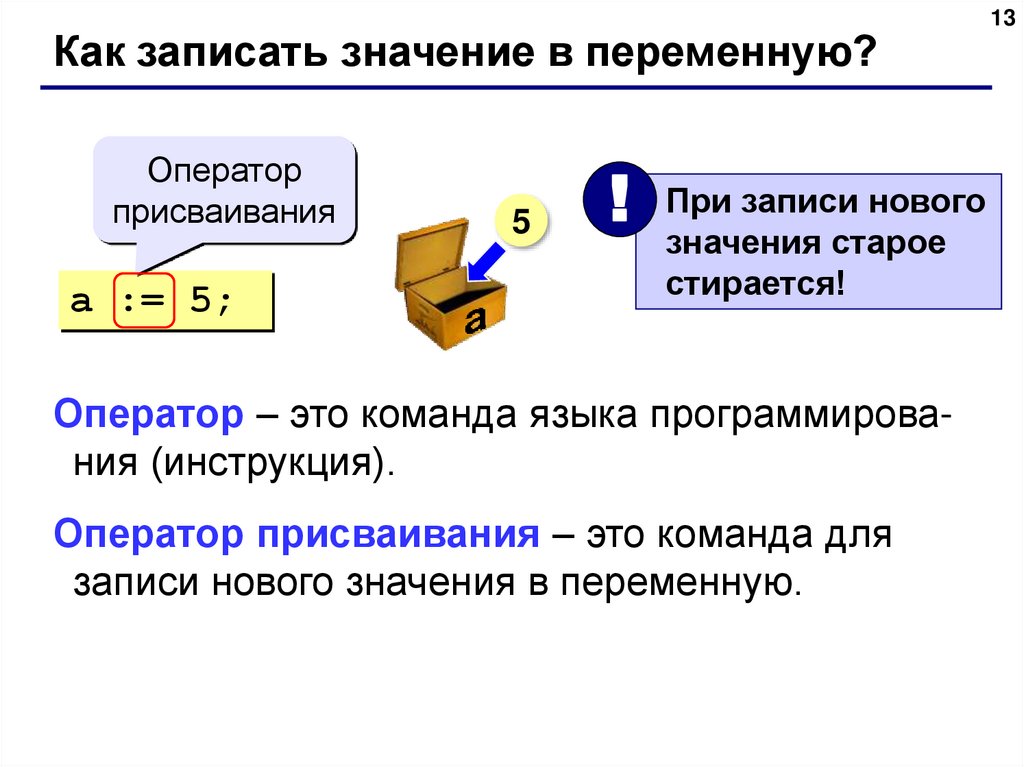 13

Как записать значение в переменную?

Оператор присваивания

a := 5;

5

a

!

При записи нового значения старое стирается!

Оператор – это команда языка программирования (инструкция).

Оператор присваивания – это команда для записи нового значения в переменную.